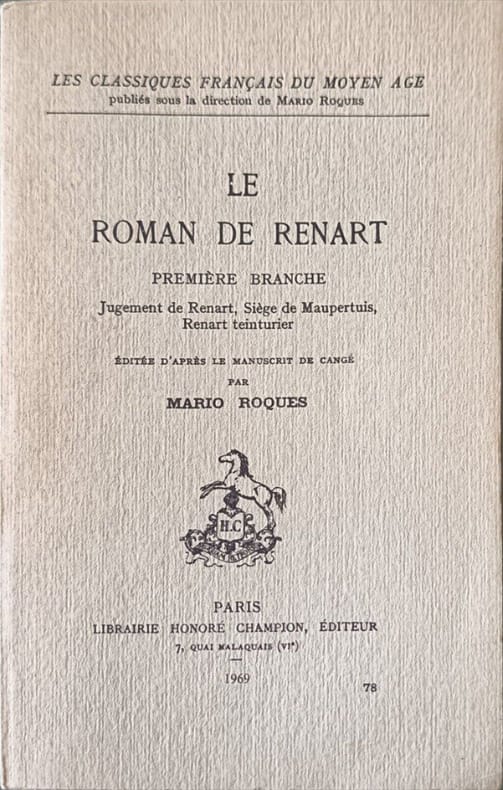 LES CLASSIQUES FRANÇAIS DU MOYEN AGE
publiés sous la direction de MARIO ROQUES

LE
ROMAN DE RENART

PREMIÈRE BRANCHE

Jugement de Renart, Siège de Maupertuis, Renart teinturier

ÉDITÉE D'APRÈS LE MANUSCRIT DE CANGÉ
PAR
MARIO ROQUES

H.C

PARIS
LIBRAIRIE HONORÉ CHAMPION, ÉDITEUR
7, QUAI MALAQUAIS (VIe)

1969

78